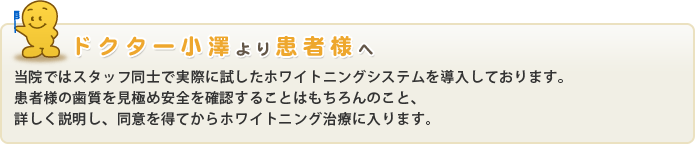 ドクター小澤より患者様へ

当院ではスタッフ同士で実際に試したホワイトニングシステムを導入しております。
患者様の歯質を見極め安全を確認することはもちろんのこと、
詳しく説明し、同意を得てからホワイトニング治療に入ります。